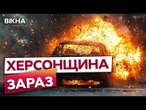 ВІКНА

ХЕРСОНЩИНА

ЗАРАЗ